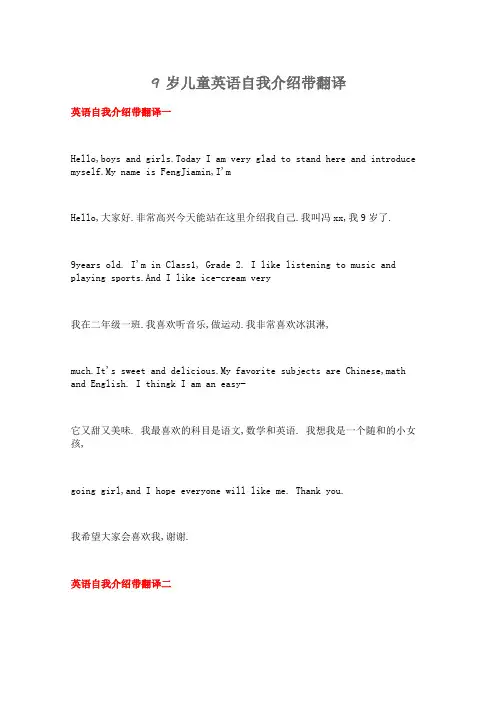 9 岁儿童英语自我介绍带翻译

英语自我介绍带翻译一

Hello,boys and girls.Today I am very glad to stand here and introduce myself.My name is FengJiamin,I'm

Hello,大家好.非常高兴今天能站在这里介绍我自己.我叫冯 xx,我 9 岁了.

9years old. I'm in Class1, Grade 2. I like listening to music and playing sports.And I like ice-cream very

我在二年级一班.我喜欢听音乐,做运动.我非常喜欢冰淇淋,

much.It's sweet and delicious.My favorite subjects are Chinese,math and English. I thingk I am an easy-

它又甜又美味. 我最喜欢的科目是语文,数学和英语. 我想我是一个随和的小女孩,

going girl,and I hope everyone will like me. Thank you.

我希望大家会喜欢我,谢谢.

英语自我介绍带翻译二